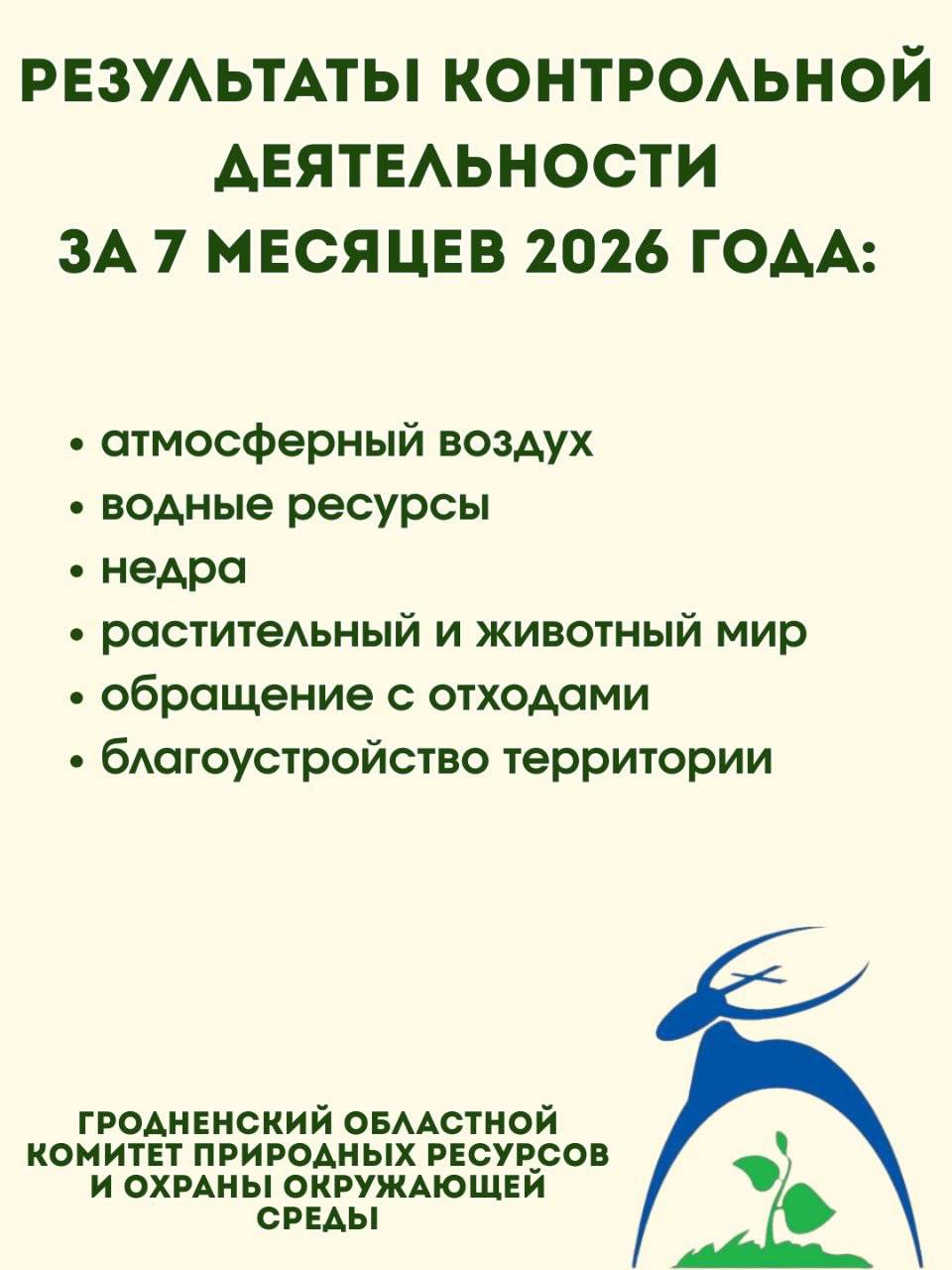 РЕЗУЛЬТАТЫ КОНТРОЛЬНОЙ ДЕЯТЕЛЬНОСТИ ЗА 7 МЕСЯЦЕВ 2026 ГОДА:

• атмосферный воздух
• водные ресурсы
• недра
• растительный и животный мир
• обращение с отходами
• благоустройство территории

ГРОДНЕНСКИЙ ОБЛАСТНОЙ КОМИТЕТ ПРИРОДНЫХ РЕСУРСОВ И ОХРАНЫ ОКРУЖАЮЩЕЙ СРЕДЫ